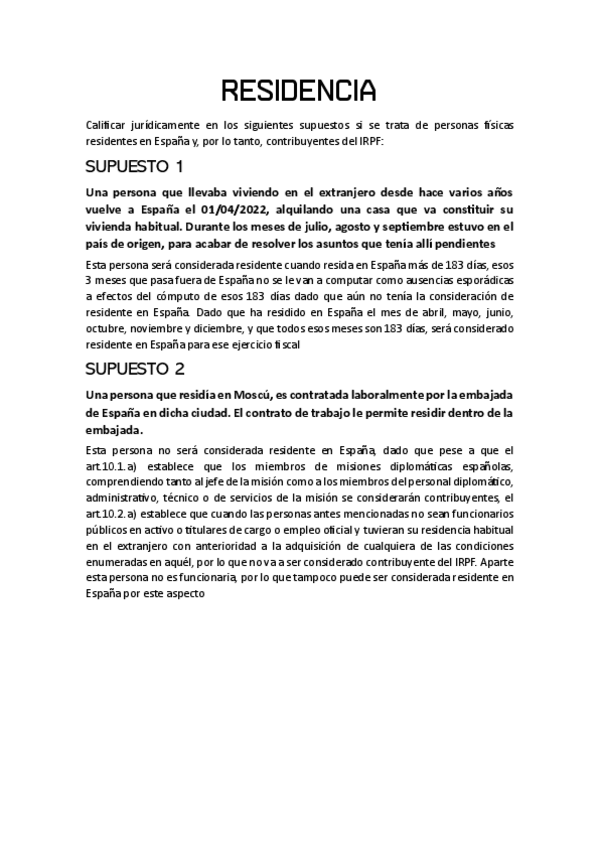 RESIDENCIA

Calificar jurídicamente en los siguientes supuestos si se trata de personas físicas residentes en España y, por lo tanto, contribuyentes del IRPF:

SUPUESTO 1

Una persona que llevaba viviendo en el extranjero desde hace varios años vuelve a España el 01/04/2022, alquilando una casa que va constituir su vivienda habitual. Durante los meses de julio, agosto y septiembre estuvo en el país de origen, para acabar de resolver los asuntos que tenía allí pendientes

Esta persona será considerada residente cuando resida en España más de 183 días, esos 3 meses que pasa fuera de España no se le van a computar como ausencias esporádicas a efectos del cómputo de esos 183 días dado que aún no tenía la consideración de residente en España. Dado que ha residido en España el mes de abril, mayo, junio, octubre, noviembre y diciembre, y que todos esos meses son 183 días, será considerado residente en España para ese ejercicio fiscal

SUPUESTO 2

Una persona que residía en Moscú, es contratada laboralmente por la embajada de España en dicha ciudad. El contrato de trabajo le permite residir dentro de la embajada.

Esta persona no será considerada residente en España, dado que pese a que el art.10.1.a) establece que los miembros de misiones diplomáticas españolas, comprendiendo tanto al jefe de la misión como a los miembros del personal diplomático, administrativo, técnico o de servicios de la misión se considerarán contribuyentes, el art.10.2.a) establece que cuando las personas antes mencionadas no sean funcionarios públicos en activo o titulares de cargo o empleo oficial y tuvieran su residencia habitual en el extranjero con anterioridad a la adquisición de cualquiera de las condiciones enumeradas en aquél, por lo que no va a ser considerado contribuyente del IRPF. Aparte esta persona no es funcionaria, por lo que tampoco puede ser considerada residente en España por este aspecto